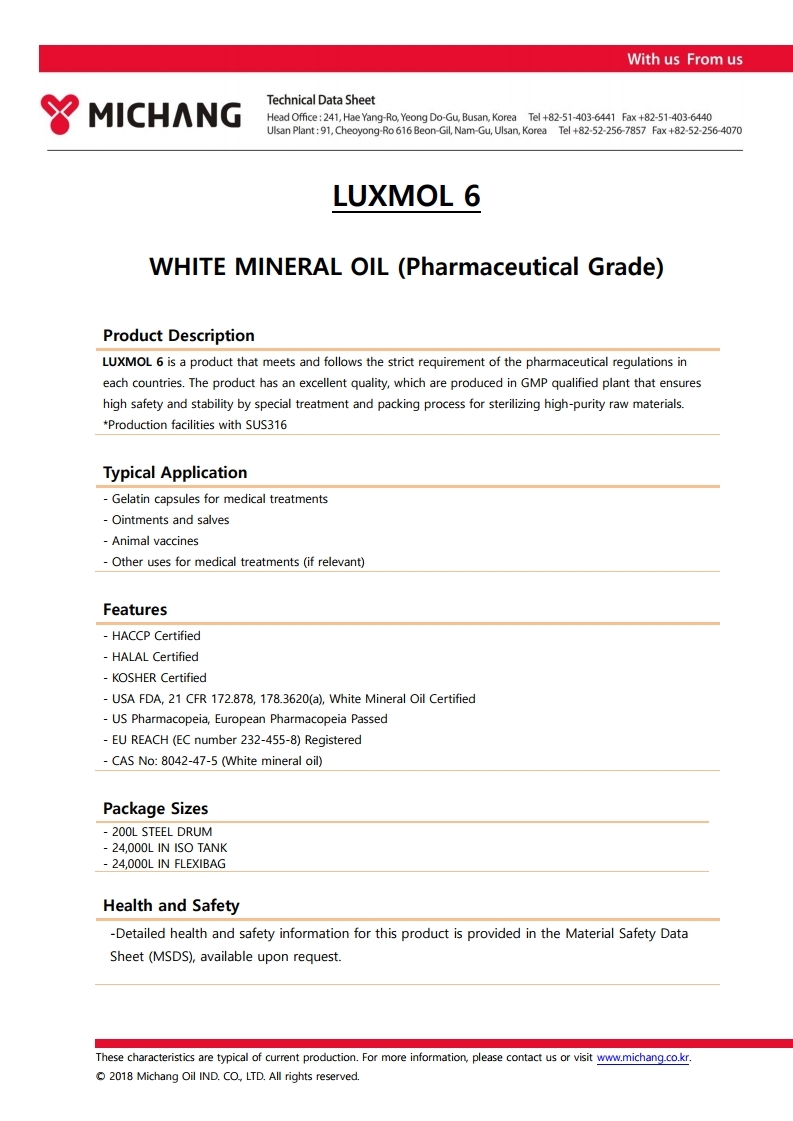 With us From us

MICHANG

Technical Data Sheet
Head Office : 241, Hae Yang-Ro, Yeong Do-Gu, Busan, Korea Tel +82-51-403-6441 Fax +82-51-403-6440
Ulsan Plant : 91, Cheoyong-Ro 616 Beon-Gil, Nam-Gu, Ulsan, Korea Tel +82-52-256-7857 Fax +82-52-256-4070

LUXMOL 6

WHITE MINERAL OIL (Pharmaceutical Grade)

Product Description

LUXMOL 6 is a product that meets and follows the strict requirement of the pharmaceutical regulations in each countries. The product has an excellent quality, which are produced in GMP qualified plant that ensures high safety and stability by special treatment and packing process for sterilizing high-purity raw materials.
*Production facilities with SUS316

Typical Application

- Gelatin capsules for medical treatments
- Ointments and salves
- Animal vaccines
- Other uses for medical treatments (if relevant)

Features

- HACCP Certified
- HALAL Certified
- KOSHER Certified
- USA FDA, 21 CFR 172.878, 178.3620(a), White Mineral Oil Certified
- US Pharmacopeia, European Pharmacopeia Passed
- EU REACH (EC number 232-455-8) Registered
- CAS No: 8042-47-5 (White mineral oil)

Package Sizes

- 200L STEEL DRUM
- 24,000L IN ISO TANK
- 24,000L IN FLEXIBAG

Health and Safety

-Detailed health and safety information for this product is provided in the Material Safety Data Sheet (MSDS), available upon request.

These characteristics are typical of current production. For more information, please contact us or visit www.michang.co.kr.
© 2018 Michang Oil IND. CO., LTD. All rights reserved.